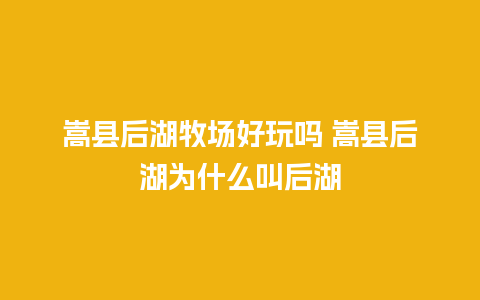 嵩县后湖牧场好玩吗 嵩县后湖为什么叫后湖